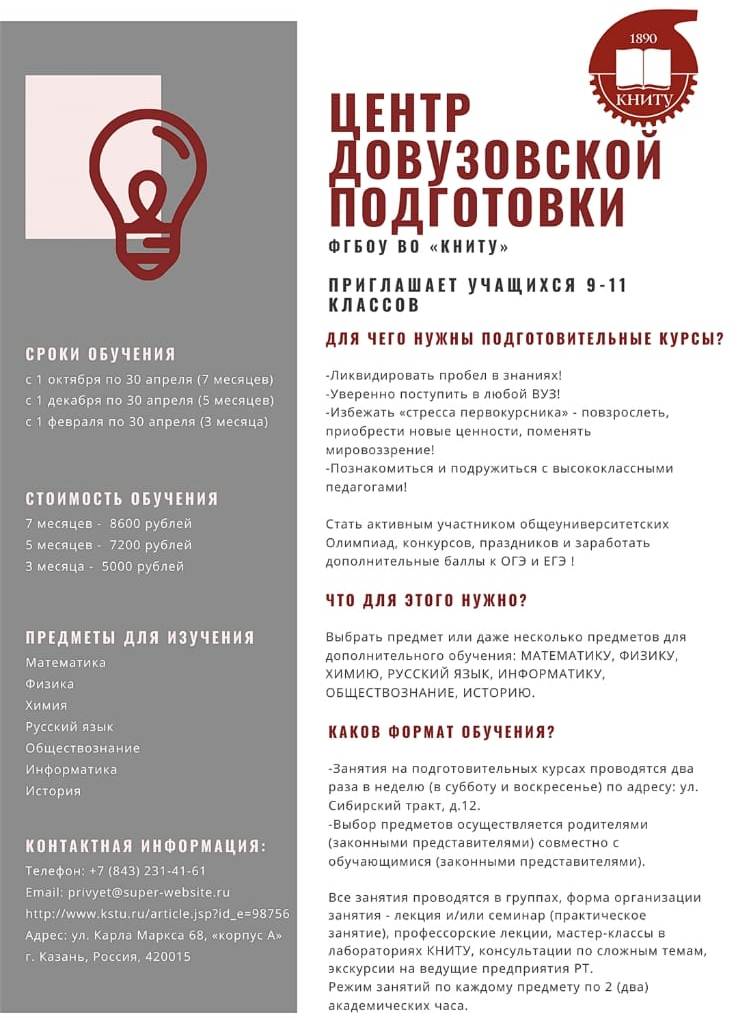 СРОКИ ОБУЧЕНИЯ
с 1 октября по 30 апреля (7 месяцев)
с 1 декабря по 30 апреля (5 месяцев)
с 1 февраля по 30 апреля (3 месяца)

СТОИМОСТЬ ОБУЧЕНИЯ
7 месяцев - 8600 рублей
5 месяцев - 7200 рублей
3 месяца - 5000 рублей

ПРЕДМЕТЫ ДЛЯ ИЗУЧЕНИЯ
Математика
Физика
Химия
Русский язык
Обществознание
Информатика
История

КОНТАКТНАЯ ИНФОРМАЦИЯ:
Телефон: +7 (843) 231-41-61
Email: privyet@super-website.ru
http://www.kstu.ru/article.jsp?id_e=98756
Адрес: ул. Карла Маркса 68, «корпус А»
г. Казань, Россия, 420015

1890
КНИТУ

ЦЕНТР ДОВУЗОВСКОЙ ПОДГОТОВКИ
ФГБОУ ВО «КНИТУ»

ПРИГЛАШАЕТ УЧАЩИХСЯ 9-11 КЛАССОВ

ДЛЯ ЧЕГО НУЖНЫ ПОДГОТОВИТЕЛЬНЫЕ КУРСЫ?

-Ликвидировать пробел в знаниях!
-Уверенно поступить в любой ВУЗ!
-Избежать «стресса первокурсника» - повзрослеть, приобрести новые ценности, поменять мировоззрение!
-Познакомиться и подружиться с высококлассными педагогами!

Стать активным участником общеуниверситетских Олимпиад, конкурсов, праздников и заработать дополнительные баллы к ОГЭ и ЕГЭ !

ЧТО ДЛЯ ЭТОГО НУЖНО?

Выбрать предмет или даже несколько предметов для дополнительного обучения: МАТЕМАТИКУ, ФИЗИКУ, ХИМИЮ, РУССКИЙ ЯЗЫК, ИНФОРМАТИКУ, ОБЩЕСТВОЗНАНИЕ, ИСТОРИЮ.

КАКОВ ФОРМАТ ОБУЧЕНИЯ?

-Занятия на подготовительных курсах проводятся два раза в неделю (в субботу и воскресенье) по адресу: ул. Сибирский тракт, д.12.
-Выбор предметов осуществляется родителями (законными представителями) совместно с обучающимися (законными представителями).

Все занятия проводятся в группах, форма организации занятия - лекция и/или семинар (практическое занятие), профессорские лекции, мастер-классы в лабораториях КНИТУ, консультации по сложным темам, экскурсии на ведущие предприятия РТ.
Режим занятий по каждому предмету по 2 (два) академических часа.